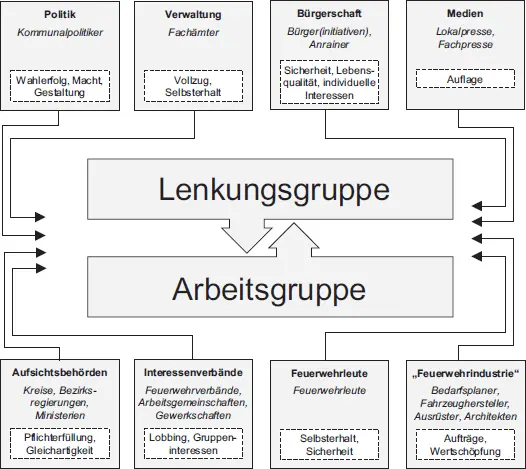 Politik
Kommunalpolitiker
Wahlerfolg, Macht, Gestaltung

Verwaltung
Fachämter
Vollzug, Selbsterhalt

Bürgerschaft
Bürger(initiativen), Anrainer
Sicherheit, Lebensqualität, individuelle Interessen

Medien
Lokalpresse, Fachpresse
Auflage

Lenkungsgruppe

Arbeitsgruppe

Aufsichtsbehörden
Kreise, Bezirksregierungen, Ministerien
Pflichterfüllung, Gleichartigkeit

Interessenverbände
Feuerwehrverbände, Arbeitsgemeinschaften, Gewerkschaften
Lobbing, Gruppeninteressen

Feuerwehrleute
Feuerwehrleute
Selbsterhalt, Sicherheit

„Feuerwehrindustrie“
Bedarfsplaner, Fahrzeughersteller, Ausrüster, Architekten
Aufträge, Wertschöpfung